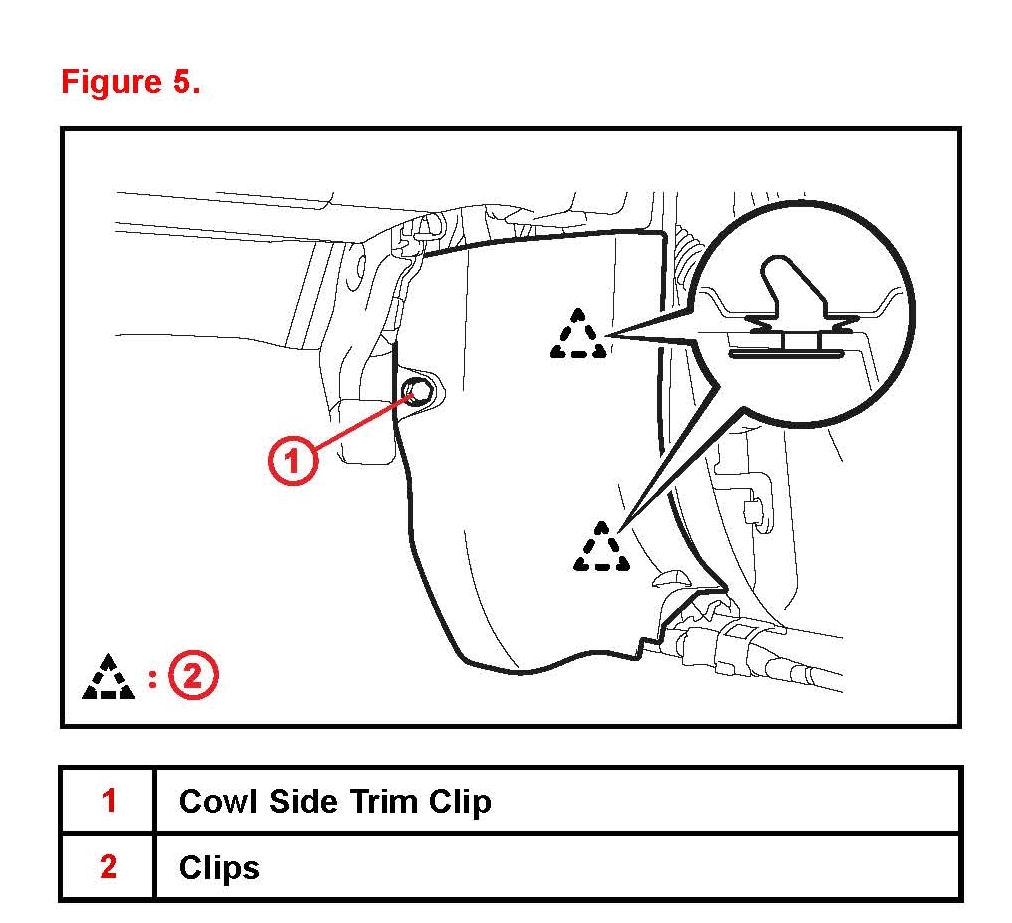 Figure 5.

1

: 2

| 1 | Cowl Side Trim Clip |
|---|---|
| 2 | Clips |